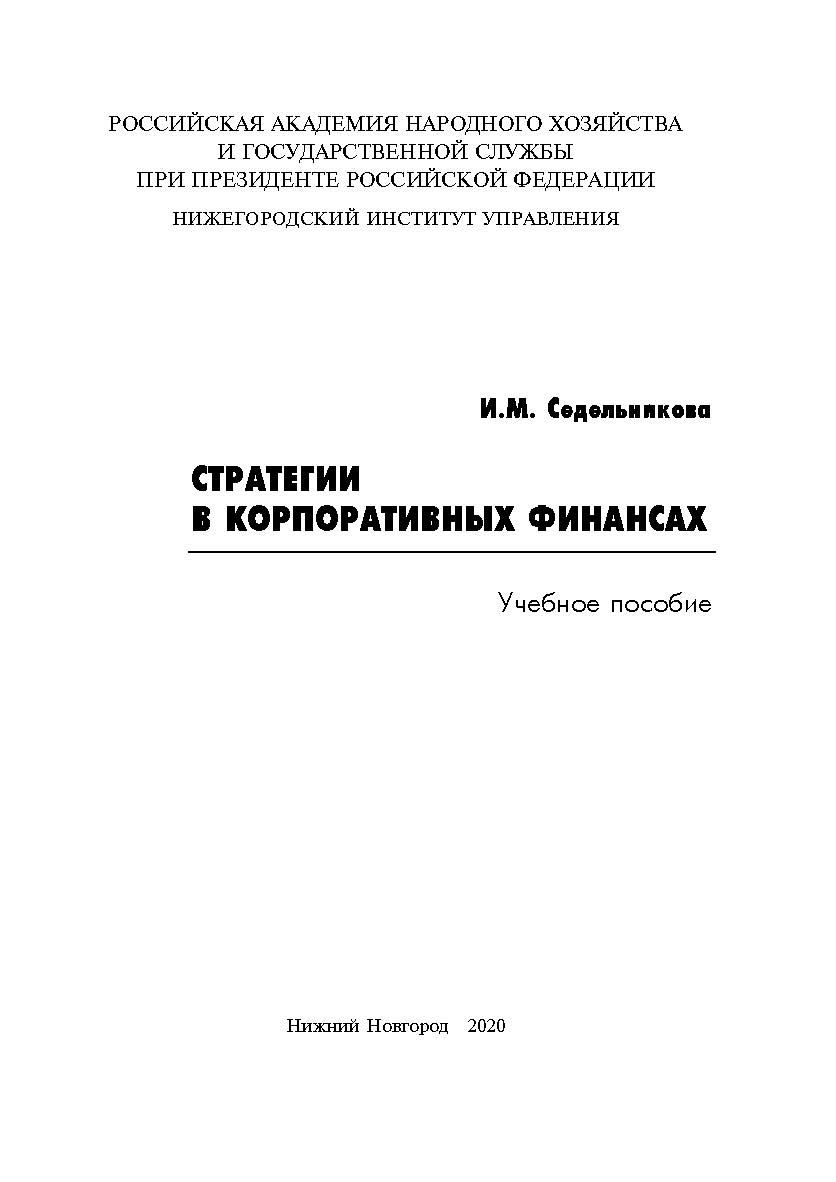 РОССИЙСКАЯ АКАДЕМИЯ НАРОДНОГО ХОЗЯЙСТВА
И ГОСУДАРСТВЕННОЙ СЛУЖБЫ
ПРИ ПРЕЗИДЕНТЕ РОССИЙСКОЙ ФЕДЕРАЦИИ

НИЖЕГОРОДСКИЙ ИНСТИТУТ УПРАВЛЕНИЯ

И.М. Седельникова

СТРАТЕГИИ
В КОРПОРАТИВНЫХ ФИНАНСАХ

Учебное пособие

Нижний Новгород 2020